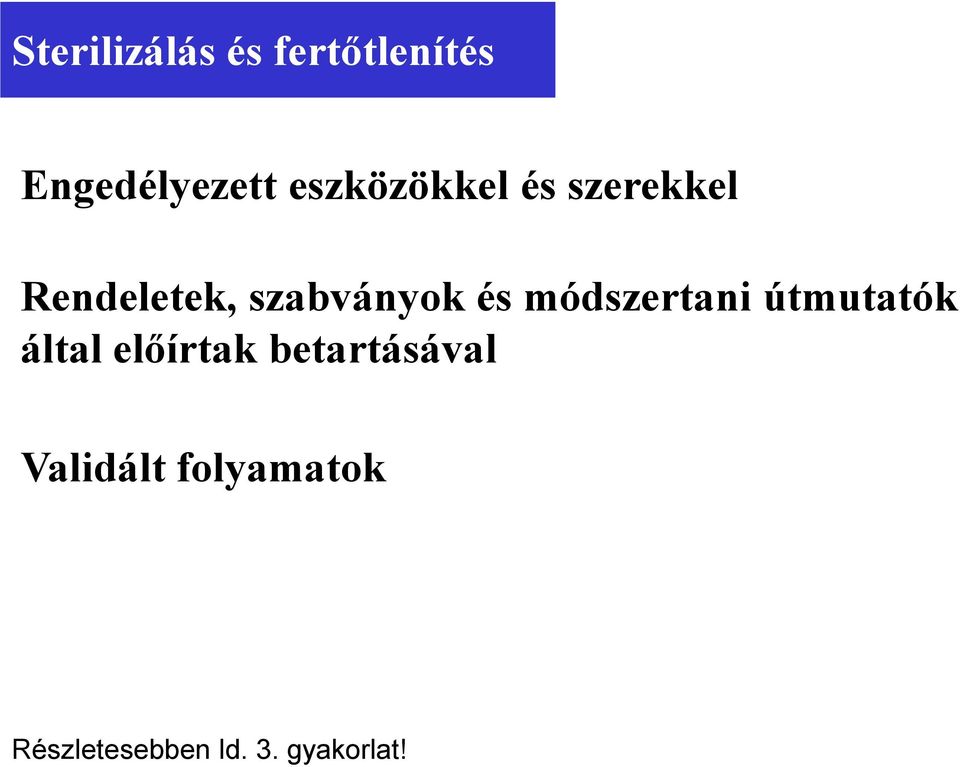 Sterilizálás és fertőtlenítés

Engedélyezett eszközökkel és szerekkel

Rendeletek, szabványok és módszertani útmutatók által előírtak betartásával

Validált folyamatok

Részletesebben ld. 3. gyakorlat!